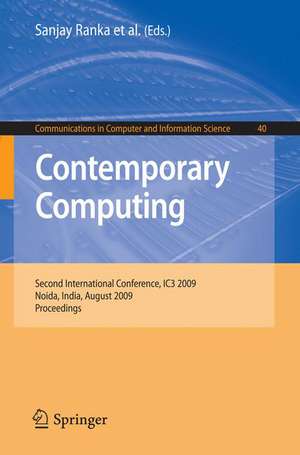 Sanjay Ranka et al. (Eds.)

Communications in Computer and Information Science 40

Contemporary Computing

Second International Conference, IC3 2009
Noida, India, August 2009
Proceedings

Springer